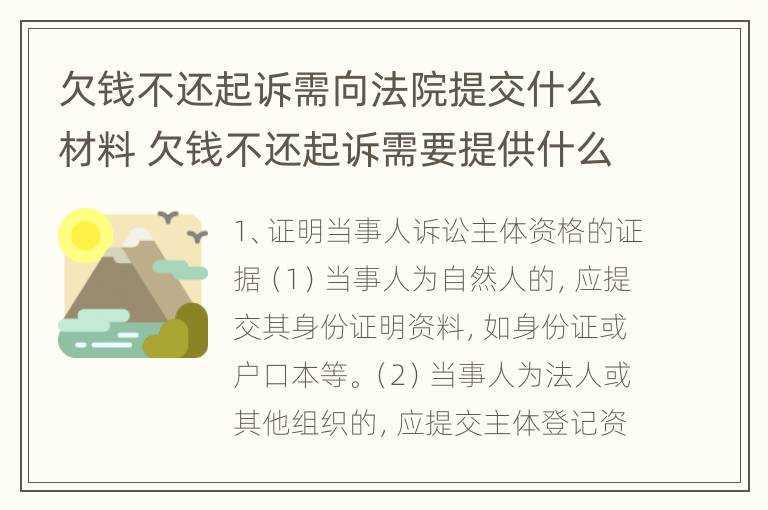 欠钱不还起诉需向法院提交什么材料 欠钱不还起诉需要提供什么

1、证明当事人诉讼主体资格的证据（1）当事人为自然人的，应提交其身份证明资料，如身份证或户口本等。（2）当事人为法人或其他组织的，应提交主体登记资